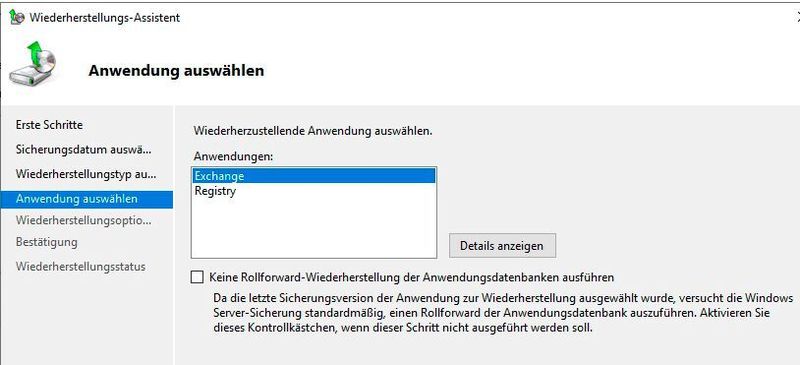 Wiederherstellungs-Assistent

Anwendung auswählen

Erste Schritte
Sicherungsdatum auswä...
Wiederherstellungstyp au...
Anwendung auswählen
Wiederherstellungsoptio...
Bestätigung
Wiederherstellungsstatus

Wiederherzustellende Anwendung auswählen.

Anwendungen:
Exchange
Registry

Details anzeigen

Keine Rollforward-Wiederherstellung der Anwendungsdatenbanken ausführen

Da die letzte Sicherungsversion der Anwendung zur Wiederherstellung ausgewählt wurde, versucht die Windows Server-Sicherung standardmäßig, einen Rollforward der Anwendungsdatenbank auszuführen. Aktivieren Sie dieses Kontrollkästchen, wenn dieser Schritt nicht ausgeführt werden soll.